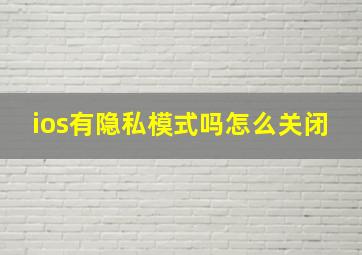 ios有隐私模式吗怎么关闭